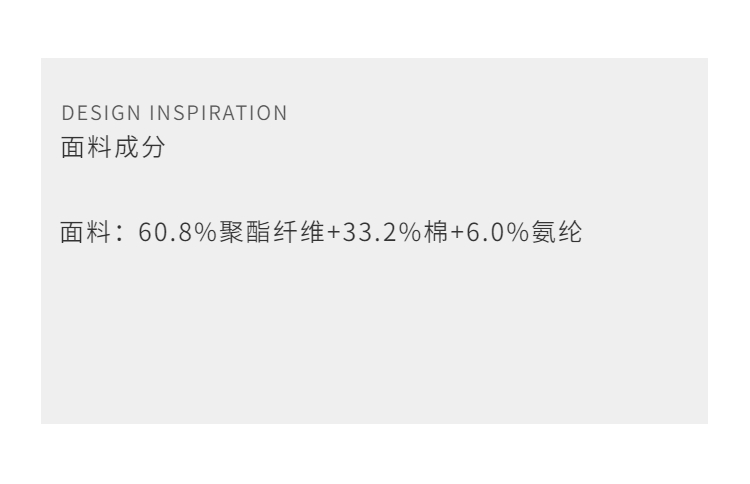 DESIGN INSPIRATION
面料成分

面料：60.8%聚酯纤维+33.2%棉+6.0%氨纶